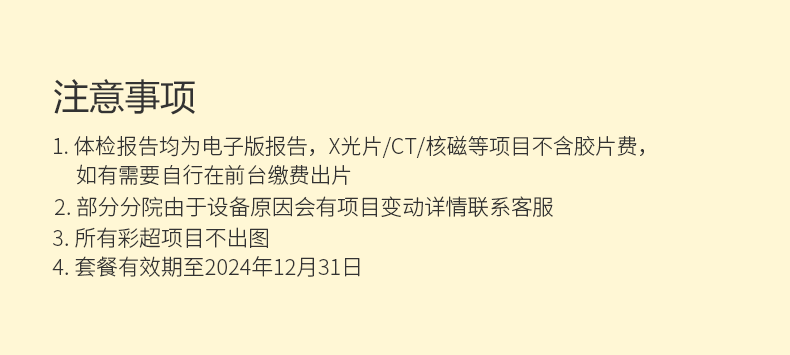 注意事项

1. 体检报告均为电子版报告，X光片/CT/核磁等项目不含胶片费，如有需要自行在前台缴费出片
2. 部分分院由于设备原因会有项目变动详情联系客服
3. 所有彩超项目不出图
4. 套餐有效期至2024年12月31日